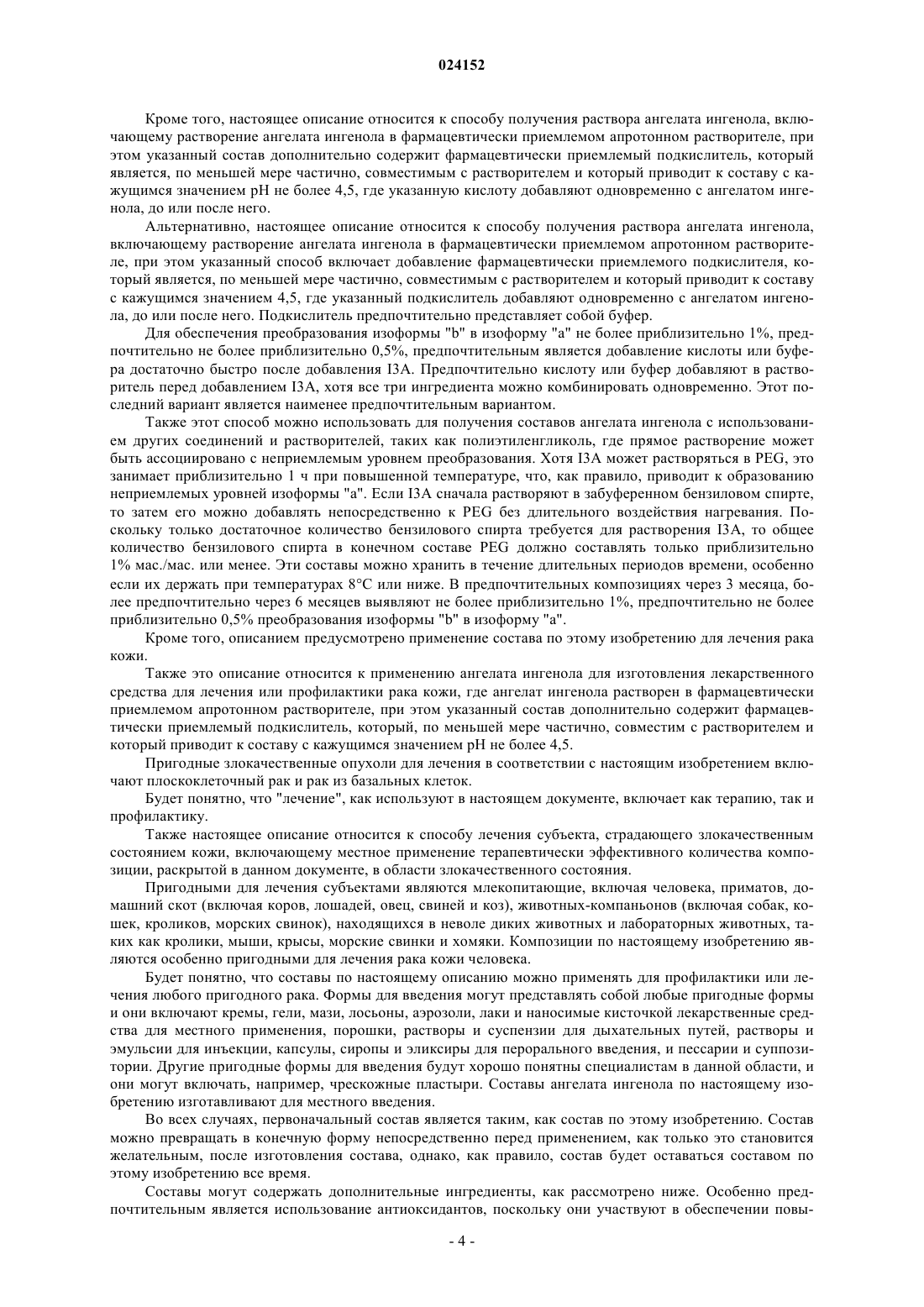 024152

Кроме того, настоящее описание относится к способу получения раствора ангелата ингенола, включающему растворение ангелата ингенола в фармацевтически приемлемом апротонном растворителе, при этом указанный состав дополнительно содержит фармацевтически приемлемый подкислитель, который является, по меньшей мере частично, совместимым с растворителем и который приводит к составу с кажущимся значением pH не более 4,5, где указанную кислоту добавляют одновременно с ангелатом ингенола, до или после него.

Альтернативно, настоящее описание относится к способу получения раствора ангелата ингенола, включающему растворение ангелата ингенола в фармацевтически приемлемом апротонном растворителе, при этом указанный способ включает добавление фармацевтически приемлемого подкислителя, который является, по меньшей мере частично, совместимым с растворителем и который приводит к составу с кажущимся значением 4,5, где указанный подкислитель добавляют одновременно с ангелатом ингенола, до или после него. Подкислитель предпочтительно представляет собой буфер.

Для обеспечения преобразования изоформы "b" в изоформу "a" не более приблизительно 1%, предпочтительно не более приблизительно 0,5%, предпочтительным является добавление кислоты или буфера достаточно быстро после добавления I3A. Предпочтительно кислоту или буфер добавляют в растворитель перед добавлением I3A, хотя все три ингредиента можно комбинировать одновременно. Этот последний вариант является наименее предпочтительным вариантом.

Также этот способ можно использовать для получения составов ангелата ингенола с использованием других соединений и растворителей, таких как полиэтиленгликоль, где прямое растворение может быть ассоциировано с неприемлемым уровнем преобразования. Хотя I3A может растворяться в PEG, это занимает приблизительно 1 ч при повышенной температуре, что, как правило, приводит к образованию неприемлемых уровней изоформы "a". Если I3A сначала растворяют в забуференном бензиловом спирте, то затем его можно добавлять непосредственно к PEG без длительного воздействия нагревания. Поскольку только достаточное количество бензилового спирта требуется для растворения I3A, то общее количество бензилового спирта в конечном составе PEG должно составлять только приблизительно 1% мас./мас. или менее. Эти составы можно хранить в течение длительных периодов времени, особенно если их держать при температурах 8°C или ниже. В предпочтительных композициях через 3 месяца, более предпочтительно через 6 месяцев выявляют не более приблизительно 1%, предпочтительно не более приблизительно 0,5% преобразования изоформы "b" в изоформу "a".

Кроме того, описанием предусмотрено применение состава по этому изобретению для лечения рака кожи.

Также это описание относится к применению ангелата ингенола для изготовления лекарственного средства для лечения или профилактики рака кожи, где ангелат ингенола растворен в фармацевтически приемлемом апротонном растворителе, при этом указанный состав дополнительно содержит фармацевтически приемлемый подкислитель, который, по меньшей мере частично, совместим с растворителем и который приводит к составу с кажущимся значением pH не более 4,5.

Пригодные злокачественные опухоли для лечения в соответствии с настоящим изобретением включают плоскоклеточный рак и рак из базальных клеток.

Будет понятно, что "лечение", как используют в настоящем документе, включает как терапию, так и профилактику.

Также настоящее описание относится к способу лечения субъекта, страдающего злокачественным состоянием кожи, включающему местное применение терапевтически эффективного количества композиции, раскрытой в данном документе, в области злокачественного состояния.

Пригодными для лечения субъектами являются млекопитающие, включая человека, приматов, домашний скот (включая коров, лошадей, овец, свиней и коз), животных-компаньонов (включая собак, кошек, кроликов, морских свинок), находящихся в неволе диких животных и лабораторных животных, таких как кролики, мыши, крысы, морские свинки и хомяки. Композиции по настоящему изобретению являются особенно пригодными для лечения рака кожи человека.

Будет понятно, что составы по настоящему описанию можно применять для профилактики или лечения любого пригодного рака. Формы для введения могут представлять собой любые пригодные формы и они включают кремы, гели, мази, лосьоны, аэрозоли, лаки и наносимые кисточкой лекарственные средства для местного применения, порошки, растворы и суспензии для дыхательных путей, растворы и эмульсии для инъекции, капсулы, сиропы и эликсиры для перорального введения, и пессарии и суппозитории. Другие пригодные формы для введения будут хорошо понятны специалистам в данной области, и они могут включать, например, чрескожные пластыри. Составы ангелата ингенола по настоящему изобретению изготавливают для местного введения.

Во всех случаях, первоначальный состав является таким, как состав по этому изобретению. Состав можно превращать в конечную форму непосредственно перед применением, как только это становится желательным, после изготовления состава, однако, как правило, состав будет оставаться составом по этому изобретению все время.

Составы могут содержать дополнительные ингредиенты, как рассмотрено ниже. Особенно предпочтительным является использование антиоксидантов, поскольку они участвуют в обеспечении повы-

- 4 -